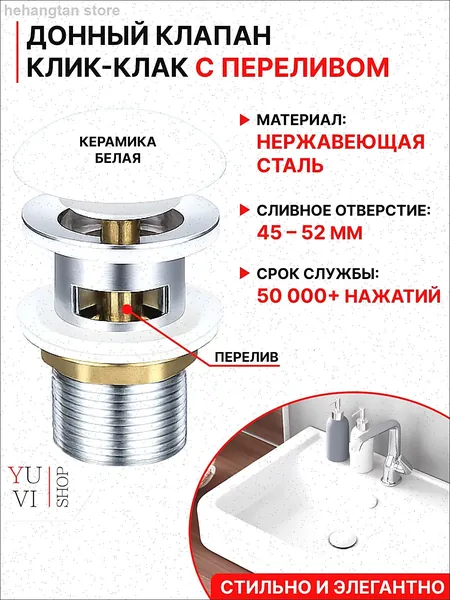 ДОННЫЙ КЛАПАН
КЛИК-КЛАК С ПЕРЕЛИВОМ

КЕРАМИКА
БЕЛАЯ

МАТЕРИАЛ:
НЕРЖАВЕЮЩАЯ
СТАЛЬ

СЛИВНОЕ ОТВЕРСТИЕ:
45 – 52 ММ

СРОК СЛУЖБЫ:
50 000+ НАЖАТИЙ

ПЕРЕЛИВ

YU
VI
SHOP

СТИЛЬНО И ЭЛЕГАНТНО

hehangtan store